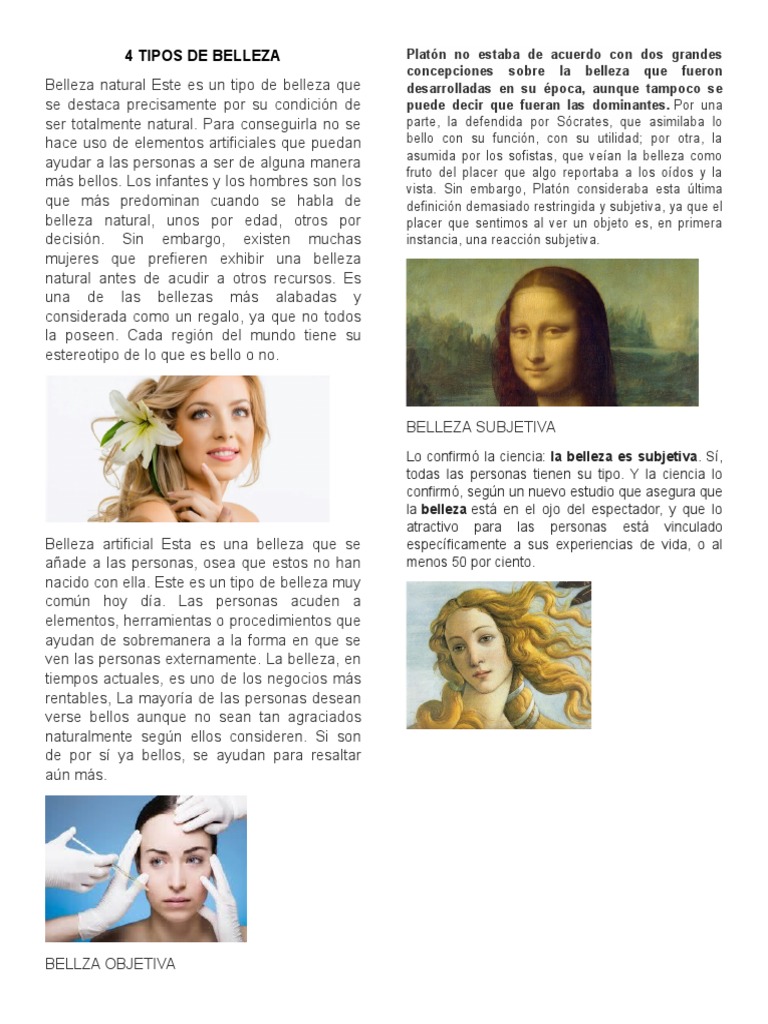 4 TIPOS DE BELLEZA

Belleza natural Este es un tipo de belleza que se destaca precisamente por su condición de ser totalmente natural. Para conseguirla no se hace uso de elementos artificiales que puedan ayudar a las personas a ser de alguna manera más bellos. Los infantes y los hombres son los que más predominan cuando se habla de belleza natural, unos por edad, otros por decisión. Sin embargo, existen muchas mujeres que prefieren exhibir una belleza natural antes de acudir a otros recursos. Es una de las bellezas más alabadas y considerada como un regalo, ya que no todos la poseen. Cada región del mundo tiene su estereotipo de lo que es bello o no.

Belleza artificial Esta es una belleza que se añade a las personas, osea que estos no han nacido con ella. Este es un tipo de belleza muy común hoy día. Las personas acuden a elementos, herramientas o procedimientos que ayudan de sobremanera a la forma en que se ven las personas externamente. La belleza, en tiempos actuales, es uno de los negocios más rentables, La mayoría de las personas desean verse bellos aunque no sean tan agraciados naturalmente según ellos consideren. Si son de por sí ya bellos, se ayudan para resaltar aún más.

BELLZA OBJETIVA

Platón no estaba de acuerdo con dos grandes concepciones sobre la belleza que fueron desarrolladas en su época, aunque tampoco se puede decir que fueran las dominantes. Por una parte, la defendida por Sócrates, que asimilaba lo bello con su función, con su utilidad; por otra, la asumida por los sofistas, que veían la belleza como fruto del placer que algo reportaba a los oídos y la vista. Sin embargo, Platón consideraba esta última definición demasiado restringida y subjetiva, ya que el placer que sentimos al ver un objeto es, en primera instancia, una reacción subjetiva.

BELLEZA SUBJETIVA

Lo confirmó la ciencia: la belleza es subjetiva. Sí, todas las personas tienen su tipo. Y la ciencia lo confirmó, según un nuevo estudio que asegura que la belleza está en el ojo del espectador, y que lo atractivo para las personas está vinculado específicamente a sus experiencias de vida, o al menos 50 por ciento.